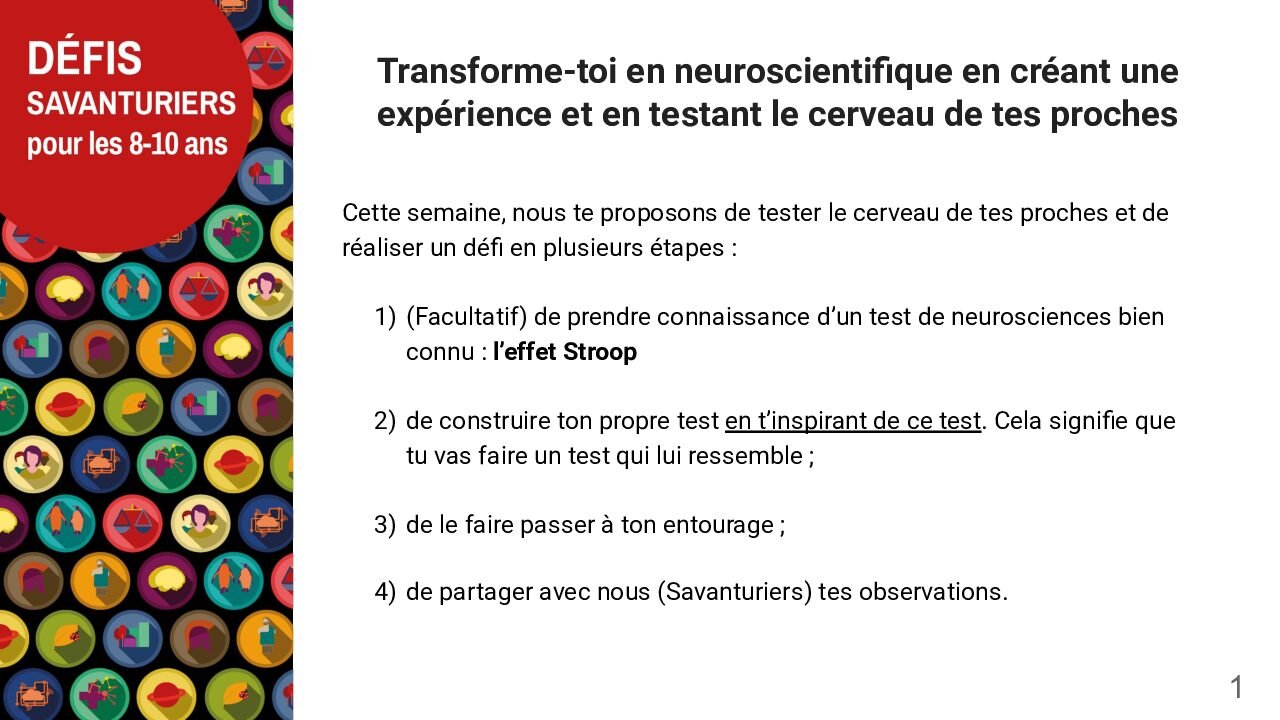 DÉFIS
SAVANTURIERS
pour les 8-10 ans

Transforme-toi en neuroscientifique en créant une expérience et en testant le cerveau de tes proches

Cette semaine, nous te proposons de tester le cerveau de tes proches et de réaliser un défi en plusieurs étapes :

1) (Facultatif) de prendre connaissance d'un test de neurosciences bien connu : l'effet Stroop

2) de construire ton propre test en t'inspirant de ce test. Cela signifie que tu vas faire un test qui lui ressemble ;

3) de le faire passer à ton entourage ;

4) de partager avec nous (Savanturiers) tes observations.

1